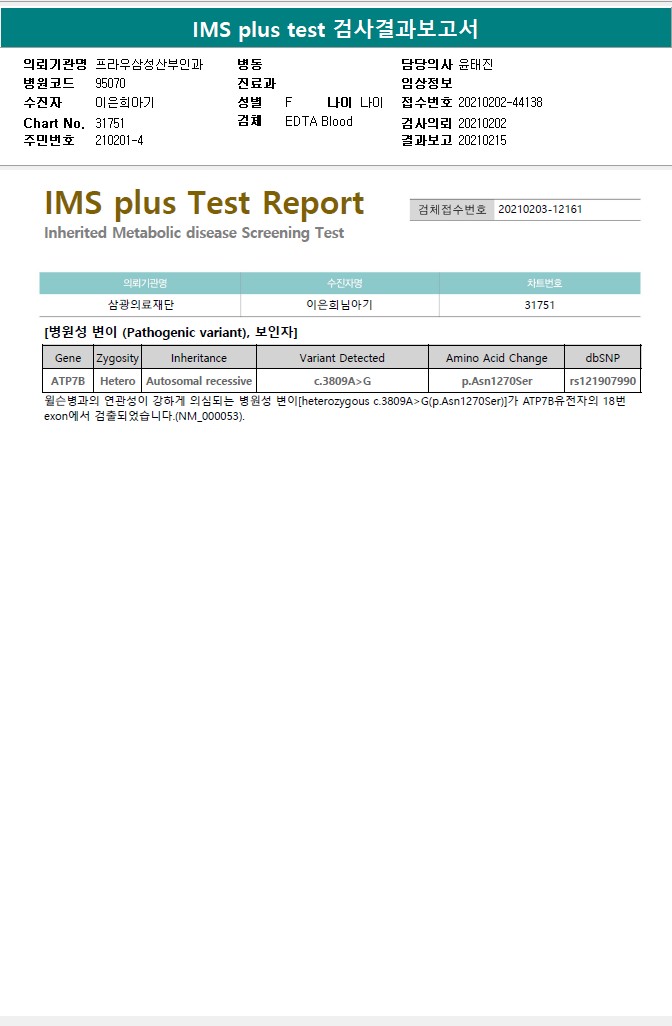 IMS plus test 검사결과보고서

의뢰기관명 프라우삼성산부인과
병원코드 95070
수진자 이은희아기
Chart No. 31751
주민번호 210201-4

병동
진료과
성별 F 나이 나이
검체 EDTA Blood

담당의사 윤태진
임상정보
접수번호 20210202-44138
검사의뢰 20210202
결과보고 20210215

IMS plus Test Report
Inherited Metabolic disease Screening Test

검체접수번호 20210203-12161

| 의뢰기관명 | 수진자명 | 차트번호 |
|---|---|---|
| 삼광의료재단 | 이은희님아기 | 31751 |

[병원성 변이 (Pathogenic variant), 보인자]

| Gene | Zygosity | Inheritance | Variant Detected | Amino Acid Change | dbSNP |
|---|---|---|---|---|---|
| ATP7B | Hetero | Autosomal recessive | c.3809A>G | p.Asn1270Ser | rs121907990 |

윌슨병과의 연관성이 강하게 의심되는 병원성 변이[heterozygous c.3809A>G(p.Asn1270Ser)]가 ATP7B유전자의 18번 exon에서 검출되었습니다.(NM_000053).